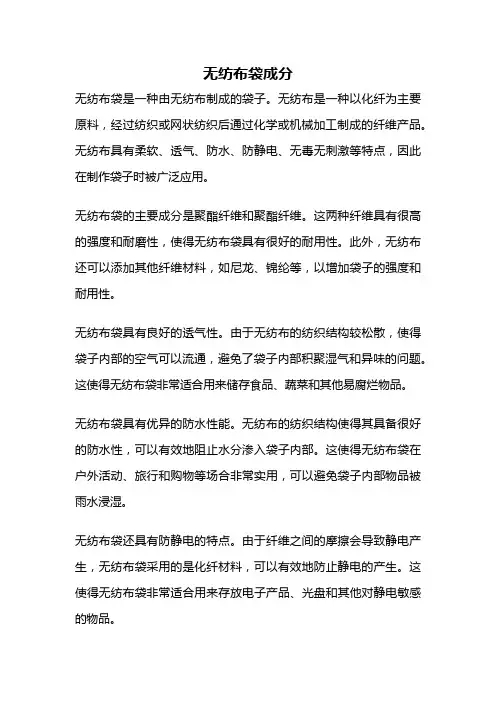 无纺布袋成分

无纺布袋是一种由无纺布制成的袋子。无纺布是一种以化纤为主要原料，经过纺织或网状纺织后通过化学或机械加工制成的纤维产品。无纺布具有柔软、透气、防水、防静电、无毒无刺激等特点，因此在制作袋子时被广泛应用。

无纺布袋的主要成分是聚酯纤维和聚酯纤维。这两种纤维具有很高的强度和耐磨性，使得无纺布袋具有很好的耐用性。此外，无纺布还可以添加其他纤维材料，如尼龙、锦纶等，以增加袋子的强度和耐用性。

无纺布袋具有良好的透气性。由于无纺布的纺织结构较松散，使得袋子内部的空气可以流通，避免了袋子内部积聚湿气和异味的问题。这使得无纺布袋非常适合用来储存食品、蔬菜和其他易腐烂物品。

无纺布袋具有优异的防水性能。无纺布的纺织结构使得其具备很好的防水性，可以有效地阻止水分渗入袋子内部。这使得无纺布袋在户外活动、旅行和购物等场合非常实用，可以避免袋子内部物品被雨水浸湿。

无纺布袋还具有防静电的特点。由于纤维之间的摩擦会导致静电产生，无纺布袋采用的是化纤材料，可以有效地防止静电的产生。这使得无纺布袋非常适合用来存放电子产品、光盘和其他对静电敏感的物品。